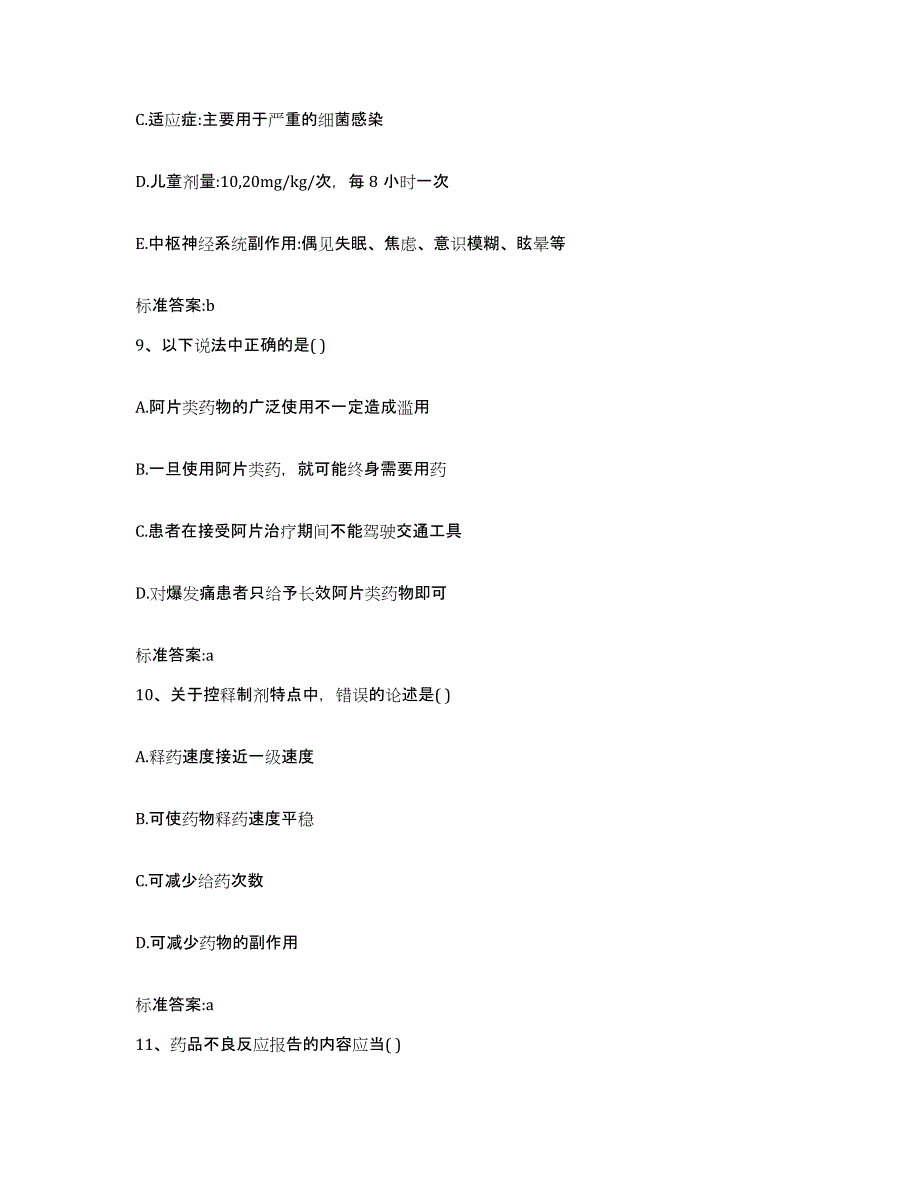 C.适应症:主要用于严重的细菌感染

D.儿童剂量:10,20mg/kg/次，每 8 小时一次

E.中枢神经系统副作用:偶见失眠、焦虑、意识模糊、眩晕等

标准答案:b

9、以下说法中正确的是( )

A.阿片类药物的广泛使用不一定造成滥用

B.一旦使用阿片类药，就可能终身需要用药

C.患者在接受阿片治疗期间不能驾驶交通工具

D.对爆发痛患者只给予长效阿片类药物即可

标准答案:a

10、关于控释制剂特点中，错误的论述是( )

A.释药速度接近一级速度

B.可使药物释药速度平稳

C.可减少给药次数

D.可减少药物的副作用

标准答案:a

11、药品不良反应报告的内容应当( )